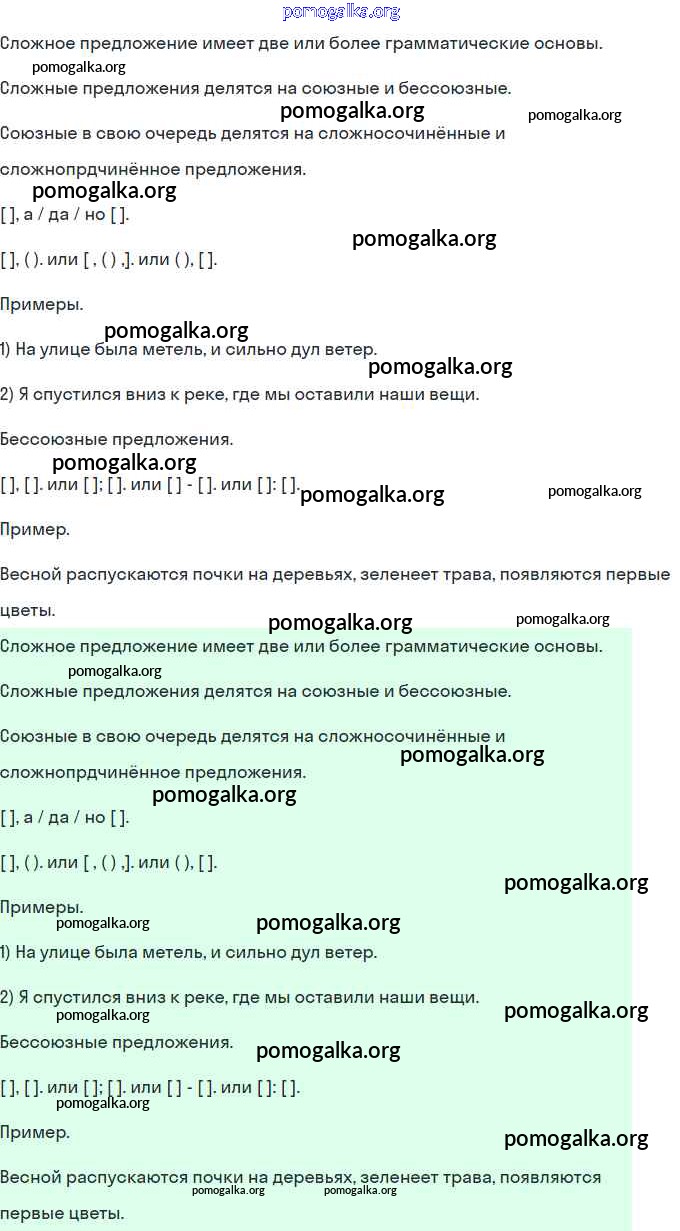 pomogalka.org

Сложное предложение имеет две или более грамматические основы.

pomogalka.org

Сложные предложения делятся на союзные и бессоюзные.

pomogalka.org pomogalka.org

Союзные в свою очередь делятся на сложносочинённые и сложнопрдчинённое предложения.

pomogalka.org

[ ], а / да / но [ ].

pomogalka.org

[ ], ( ). или [ , ( ) ,]. или ( ), [ ].

Примеры.

pomogalka.org

1) На улице была метель, и сильно дул ветер.

pomogalka.org

2) Я спустился вниз к реке, где мы оставили наши вещи.

Бессоюзные предложения.

pomogalka.org

[ ], [ ]. или [ ]; [ ]. или [ ] - [ ]. или [ ]: [ ]. pomogalka.org pomogalka.org

Пример.

Весной распускаются почки на деревьях, зеленеет трава, появляются первые цветы.

pomogalka.org pomogalka.org

Сложное предложение имеет две или более грамматические основы.

pomogalka.org

Сложные предложения делятся на союзные и бессоюзные.

Союзные в свою очередь делятся на сложносочинённые и сложнопрдчинённое предложения.

pomogalka.org

pomogalka.org

[ ], а / да / но [ ].

[ ], ( ). или [ , ( ) ,]. или ( ), [ ].

pomogalka.org

Примеры.

pomogalka.org pomogalka.org

1) На улице была метель, и сильно дул ветер.

2) Я спустился вниз к реке, где мы оставили наши вещи.

pomogalka.org pomogalka.org

Бессоюзные предложения.

pomogalka.org

[ ], [ ]. или [ ]; [ ]. или [ ] - [ ]. или [ ]: [ ].

pomogalka.org

Пример.

pomogalka.org

Весной распускаются почки на деревьях, зеленеет трава, появляются первые цветы.

pomogalka.org pomogalka.org